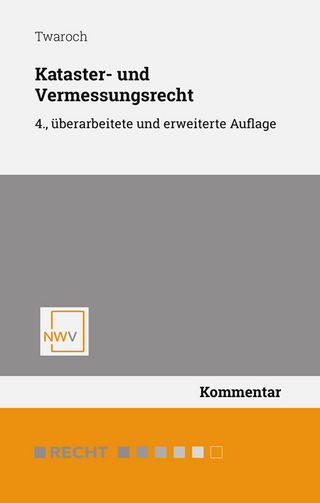 Twaroch

Kataster- und Vermessungsrecht

4., überarbeitete und erweiterte Auflage

NWV

Kommentar

RECHT